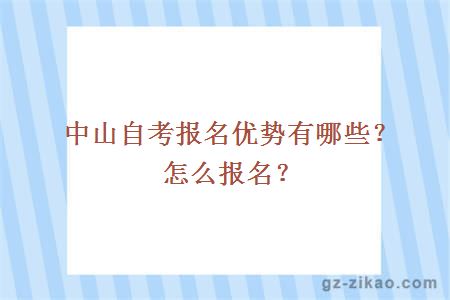 中山自考报名优势有哪些？怎么报名？

gz-zikao.com